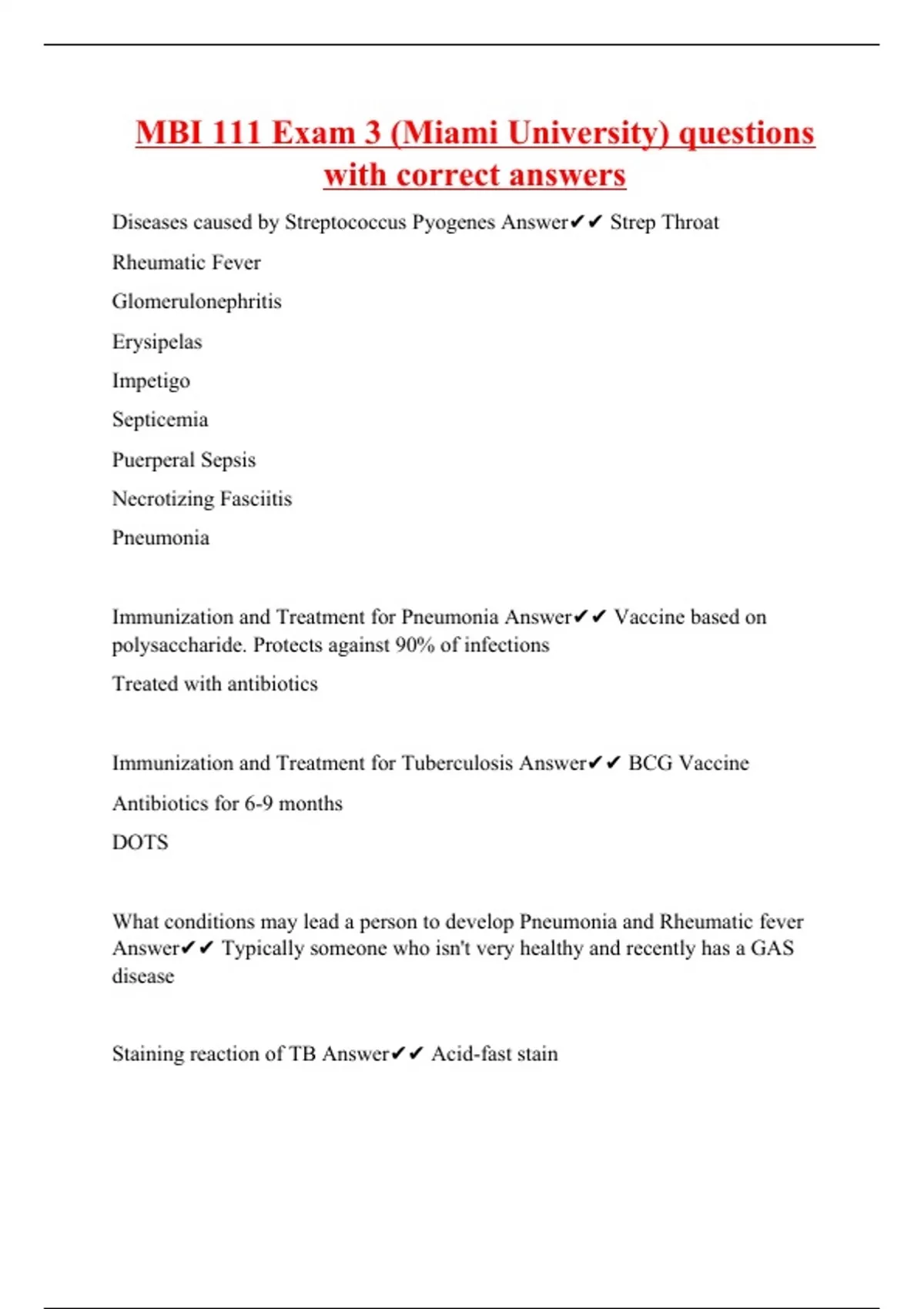 MBI 111 Exam 3 (Miami University) questions with correct answers

Diseases caused by Streptococcus Pyogenes Answer✔✔ Strep Throat

Rheumatic Fever

Glomerulonephritis

Erysipelas

Impetigo

Septicemia

Puerperal Sepsis

Necrotizing Fasciitis

Pneumonia

Immunization and Treatment for Pneumonia Answer✔✔ Vaccine based on polysaccharide. Protects against 90% of infections

Treated with antibiotics

Immunization and Treatment for Tuberculosis Answer✔✔ BCG Vaccine

Antibiotics for 6-9 months

DOTS

What conditions may lead a person to develop Pneumonia and Rheumatic fever Answer✔✔ Typically someone who isn't very healthy and recently has a GAS disease

Staining reaction of TB Answer✔✔ Acid-fast stain